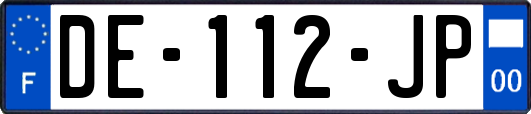 F

DE-112-JP

00